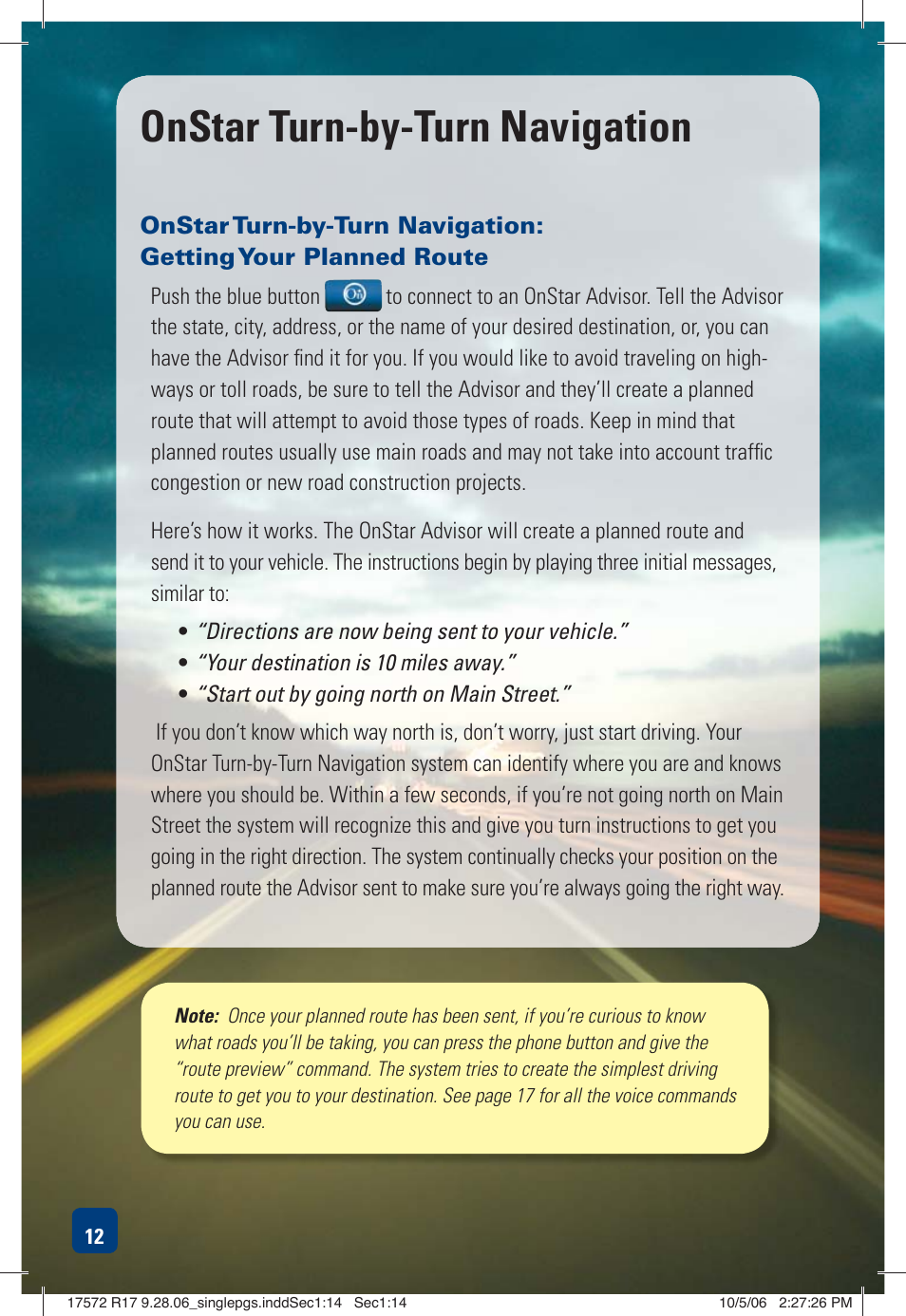 OnStar Turn-by-Turn Navigation

OnStar Turn-by-Turn Navigation:
Getting Your Planned Route

Push the blue button to connect to an OnStar Advisor. Tell the Advisor the state, city, address, or the name of your desired destination, or, you can have the Advisor find it for you. If you would like to avoid traveling on highways or toll roads, be sure to tell the Advisor and they'll create a planned route that will attempt to avoid those types of roads. Keep in mind that planned routes usually use main roads and may not take into account traffic congestion or new road construction projects.

Here's how it works. The OnStar Advisor will create a planned route and send it to your vehicle. The instructions begin by playing three initial messages, similar to:

• "Directions are now being sent to your vehicle."
• "Your destination is 10 miles away."
• "Start out by going north on Main Street."

If you don't know which way north is, don't worry, just start driving. Your OnStar Turn-by-Turn Navigation system can identify where you are and knows where you should be. Within a few seconds, if you're not going north on Main Street the system will recognize this and give you turn instructions to get you going in the right direction. The system continually checks your position on the planned route the Advisor sent to make sure you're always going the right way.

Note: Once your planned route has been sent, if you're curious to know what roads you'll be taking, you can press the phone button and give the "route preview" command. The system tries to create the simplest driving route to get you to your destination. See page 17 for all the voice commands you can use.

12

17572 R17 9.28.06_singlepgs.inddSec1:14 Sec1:14 10/5/06 2:27:26 PM